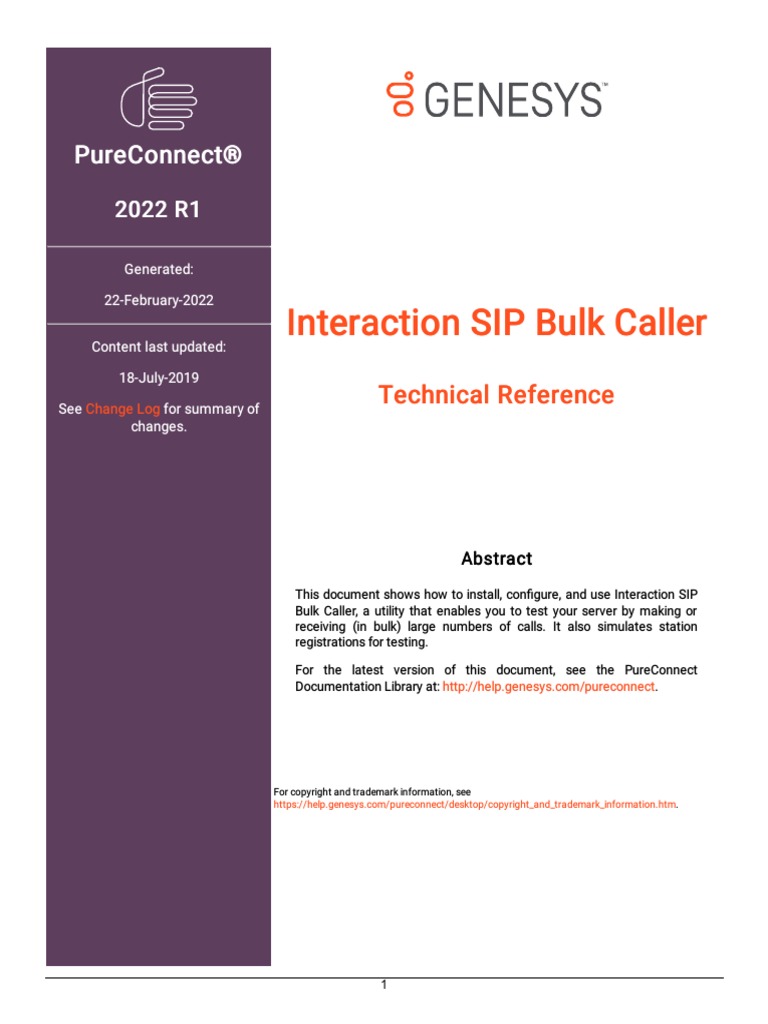 PureConnect®

2022 R1

Generated:

22-February-2022

Content last updated:

18-July-2019

See Change Log for summary of changes.

GENESYS™

Interaction SIP Bulk Caller

Technical Reference

Abstract

This document shows how to install, configure, and use Interaction SIP Bulk Caller, a utility that enables you to test your server by making or receiving (in bulk) large numbers of calls. It also simulates station registrations for testing.

For the latest version of this document, see the PureConnect Documentation Library at: http://help.genesys.com/pureconnect.

For copyright and trademark information, see https://help.genesys.com/pureconnect/desktop/copyright_and_trademark_information.htm.

1